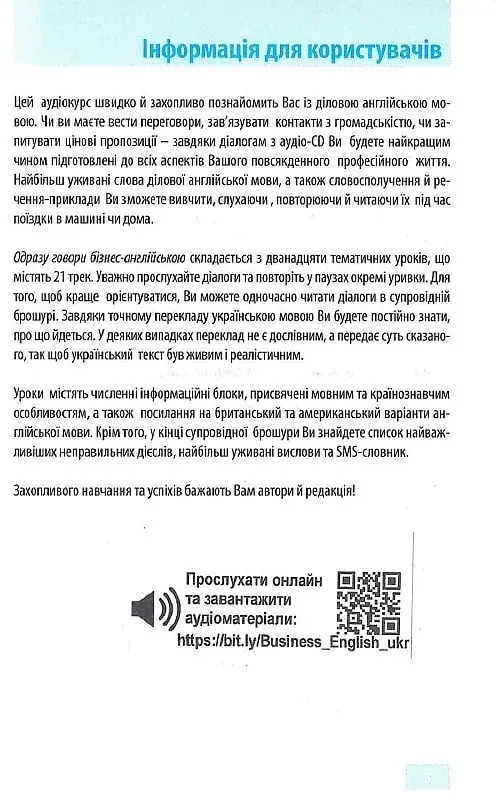 Інформація для користувачів

Цей аудіокурс швидко й захопливо познайомить Вас із діловою англійською мовою. Чи ви маєте вести переговори, зав'язувати контакти з громадськістю, чи запитувати цінові пропозиції – завдяки діалогам з аудіо-CD Ви будете найкращим чином підготовлені до всіх аспектів Вашого повсякденного професійного життя. Найбільш уживані слова ділової англійської мови, а також словосполучення й речення-приклади Ви зможете вивчити, слухаючи , повторюючи й читаючи їх під час поїздки в машині чи дома.

Одразу говори бізнес-англійською складається з дванадцяти тематичних уроків, що містять 21 трек. Уважно прослухайте діалоги та повторіть у паузах окремі уривки. Для того, щоб краще орієнтуватися, Ви можете одночасно читати діалоги в супровідній брошурі. Завдяки точному перекладу українською мовою Ви будете постійно знати, про що йдеться. У деяких випадках переклад не є дослівним, а передає суть сказаного, так щоб український текст був живим і реалістичним.

Уроки містять численні інформаційні блоки, присвячені мовним та країнознавчим особливостям, а також посилання на британський та американський варіанти англійської мови. Крім того, у кінці супровідної брошури Ви знайдете список найважливіших неправильних дієслів, найбільш уживані вислови та SMS-словник.

Захопливого навчання та успіхів бажають Вам автори й редакція!

Прослухати онлайн та завантажити аудіоматеріали:
https://bit.ly/Business_English_ukr

3